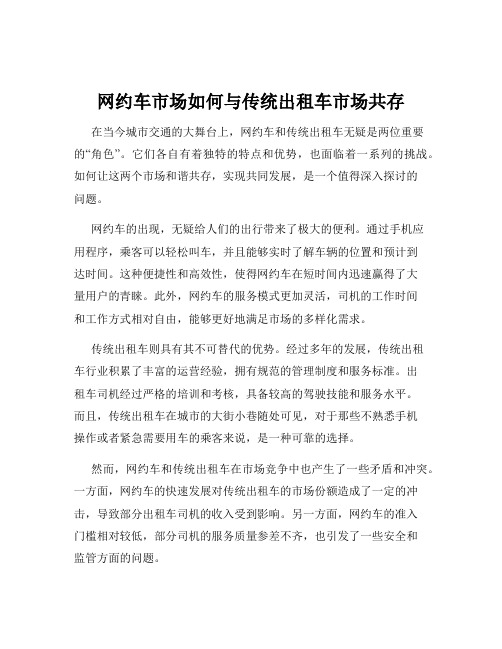 网约车市场如何与传统出租车市场共存

在当今城市交通的大舞台上，网约车和传统出租车无疑是两位重要的“角色”。它们各自有着独特的特点和优势，也面临着一系列的挑战。如何让这两个市场和谐共存，实现共同发展，是一个值得深入探讨的问题。

网约车的出现，无疑给人们的出行带来了极大的便利。通过手机应用程序，乘客可以轻松叫车，并且能够实时了解车辆的位置和预计到达时间。这种便捷性和高效性，使得网约车在短时间内迅速赢得了大量用户的青睐。此外，网约车的服务模式更加灵活，司机的工作时间和工作方式相对自由，能够更好地满足市场的多样化需求。

传统出租车则具有其不可替代的优势。经过多年的发展，传统出租车行业积累了丰富的运营经验，拥有规范的管理制度和服务标准。出租车司机经过严格的培训和考核，具备较高的驾驶技能和服务水平。而且，传统出租车在城市的大街小巷随处可见，对于那些不熟悉手机操作或者紧急需要用车的乘客来说，是一种可靠的选择。

然而，网约车和传统出租车在市场竞争中也产生了一些矛盾和冲突。一方面，网约车的快速发展对传统出租车的市场份额造成了一定的冲击，导致部分出租车司机的收入受到影响。另一方面，网约车的准入门槛相对较低，部分司机的服务质量参差不齐，也引发了一些安全和监管方面的问题。